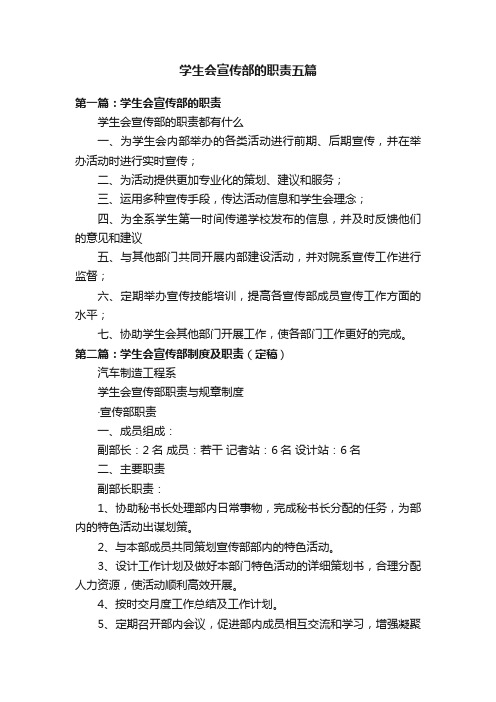 学生会宣传部的职责五篇

第一篇：学生会宣传部的职责

学生会宣传部的职责都有什么

一、为学生会内部举办的各类活动进行前期、后期宣传，并在举办活动时进行实时宣传；

二、为活动提供更加专业化的策划、建议和服务；

三、运用多种宣传手段，传达活动信息和学生会理念；

四、为全系学生第一时间传递学校发布的信息，并及时反馈他们的意见和建议

五、与其他部门共同开展内部建设活动，并对院系宣传工作进行监督；

六、定期举办宣传技能培训，提高各宣传部成员宣传工作方面的水平；

七、协助学生会其他部门开展工作，使各部门工作更好的完成。

第二篇：学生会宣传部制度及职责（定稿）

汽车制造工程系

学生会宣传部职责与规章制度

·宣传部职责

一、成员组成：

副部长：2 名 成员：若干 记者站：6 名 设计站：6 名

二、主要职责

副部长职责：

1、协助秘书长处理部内日常事物，完成秘书长分配的任务，为部内的特色活动出谋划策。

2、与本部成员共同策划宣传部部内的特色活动。

3、设计工作计划及做好本部门特色活动的详细策划书，合理分配人力资源，使活动顺利高效开展。

4、按时交月度工作总结及工作计划。

5、定期召开部内会议，促进部内成员相互交流和学习，增强凝聚